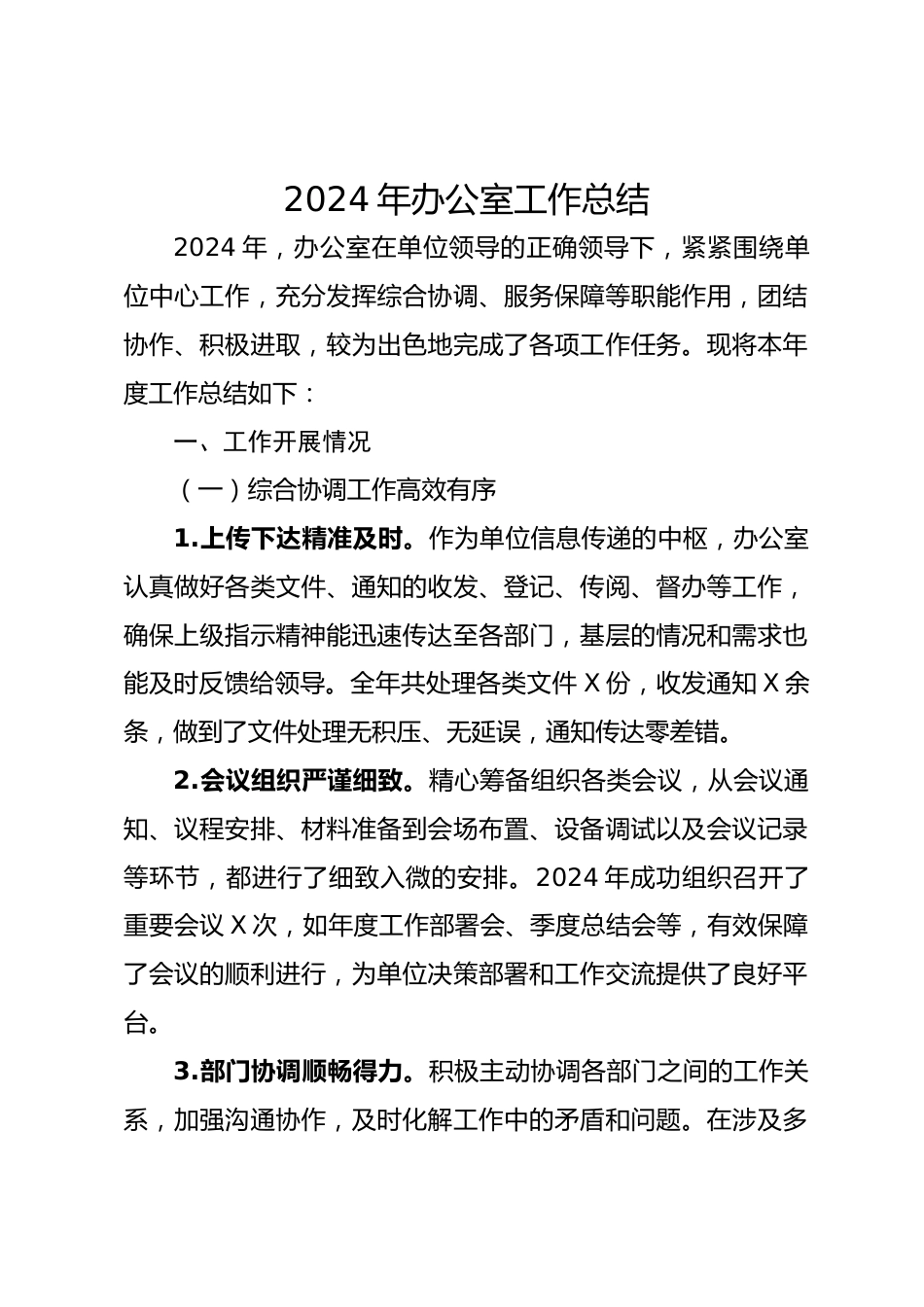 2024 年办公室工作总结

2024 年，办公室在单位领导的正确领导下，紧紧围绕单位中心工作，充分发挥综合协调、服务保障等职能作用，团结协作、积极进取，较为出色地完成了各项工作任务。现将本年度工作总结如下：

一、工作开展情况

（一）综合协调工作高效有序

1.上传下达精准及时。作为单位信息传递的中枢，办公室认真做好各类文件、通知的收发、登记、传阅、督办等工作，确保上级指示精神能迅速传达至各部门，基层的情况和需求也能及时反馈给领导。全年共处理各类文件 X 份，收发通知 X 余条，做到了文件处理无积压、无延误，通知传达零差错。

2.会议组织严谨细致。精心筹备组织各类会议，从会议通知、议程安排、材料准备到会场布置、设备调试以及会议记录等环节，都进行了细致入微的安排。2024 年成功组织召开了重要会议 X 次，如年度工作部署会、季度总结会等，有效保障了会议的顺利进行，为单位决策部署和工作交流提供了良好平台。

3.部门协调顺畅得力。积极主动协调各部门之间的工作关系，加强沟通协作，及时化解工作中的矛盾和问题。在涉及多